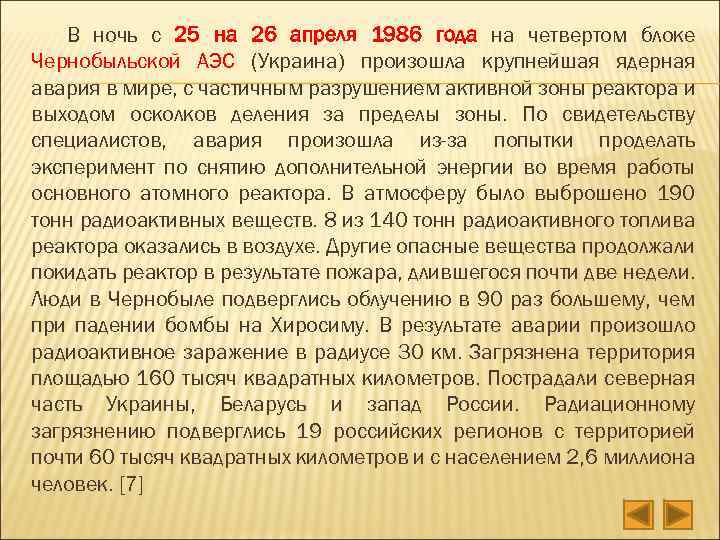 В ночь с 25 на 26 апреля 1986 года на четвертом блоке Чернобыльской АЭС (Украина) произошла крупнейшая ядерная авария в мире, с частичным разрушением активной зоны реактора и выходом осколков деления за пределы зоны. По свидетельству специалистов, авария произошла из-за попытки проделать эксперимент по снятию дополнительной энергии во время работы основного атомного реактора. В атмосферу было выброшено 190 тонн радиоактивных веществ. 8 из 140 тонн радиоактивного топлива реактора оказались в воздухе. Другие опасные вещества продолжали покидать реактор в результате пожара, длившегося почти две недели. Люди в Чернобыле подверглись облучению в 90 раз большему, чем при падении бомбы на Хиросиму. В результате аварии произошло радиоактивное заражение в радиусе 30 км. Загрязнена территория площадью 160 тысяч квадратных километров. Пострадали северная часть Украины, Беларусь и запад России. Радиационному загрязнению подверглись 19 российских регионов с территорией почти 60 тысяч квадратных километров и с населением 2,6 миллиона человек. [7]